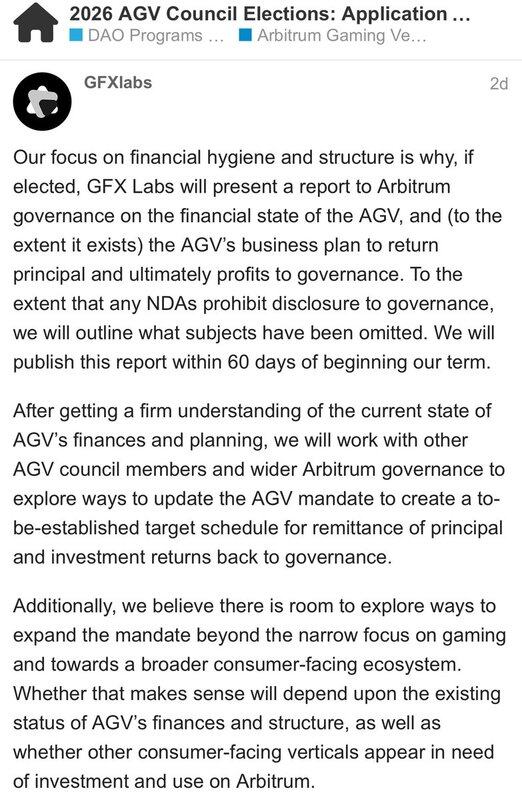 2026 AGV Council Elections: Application ...
DAO Programs ... Arbitrum Gaming Ve...

GFXlabs
2d

Our focus on financial hygiene and structure is why, if elected, GFX Labs will present a report to Arbitrum governance on the financial state of the AGV, and (to the extent it exists) the AGV's business plan to return principal and ultimately profits to governance. To the extent that any NDAs prohibit disclosure to governance, we will outline what subjects have been omitted. We will publish this report within 60 days of beginning our term.

After getting a firm understanding of the current state of AGV's finances and planning, we will work with other AGV council members and wider Arbitrum governance to explore ways to update the AGV mandate to create a to-be-established target schedule for remittance of principal and investment returns back to governance.

Additionally, we believe there is room to explore ways to expand the mandate beyond the narrow focus on gaming and towards a broader consumer-facing ecosystem. Whether that makes sense will depend upon the existing status of AGV's finances and structure, as well as whether other consumer-facing verticals appear in need of investment and use on Arbitrum.